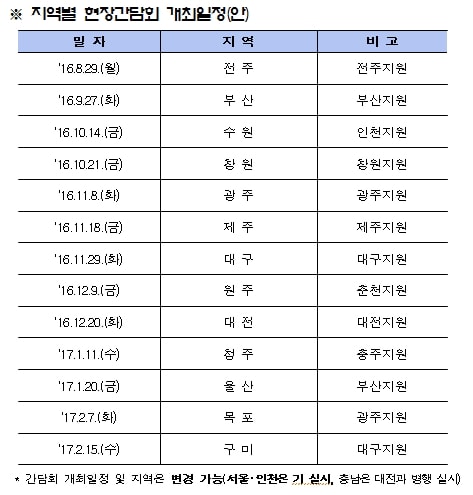 ※ 지역별 현장간담회 개최일정(안)

| 일 자 | 지 역 | 비 고 |
|---|---|---|
| '16.8.29.(월) | 전 주 | 전주지원 |
| '16.9.27.(화) | 부 산 | 부산지원 |
| '16.10.14.(금) | 수 원 | 인천지원 |
| '16.10.21.(금) | 창 원 | 창원지원 |
| '16.11.8.(화) | 광 주 | 광주지원 |
| '16.11.18.(금) | 제 주 | 제주지원 |
| '16.11.29.(화) | 대 구 | 대구지원 |
| '16.12.9.(금) | 원 주 | 춘천지원 |
| '16.12.20.(화) | 대 전 | 대전지원 |
| '17.1.11.(수) | 청 주 | 충주지원 |
| '17.1.20.(금) | 울 산 | 부산지원 |
| '17.2.7.(화) | 목 포 | 광주지원 |
| '17.2.15.(수) | 구 미 | 대구지원 |

* 간담회 개최일정 및 지역은 변경 가능(서울·인천은 기 실시, 충남은 대전과 병행 실시)